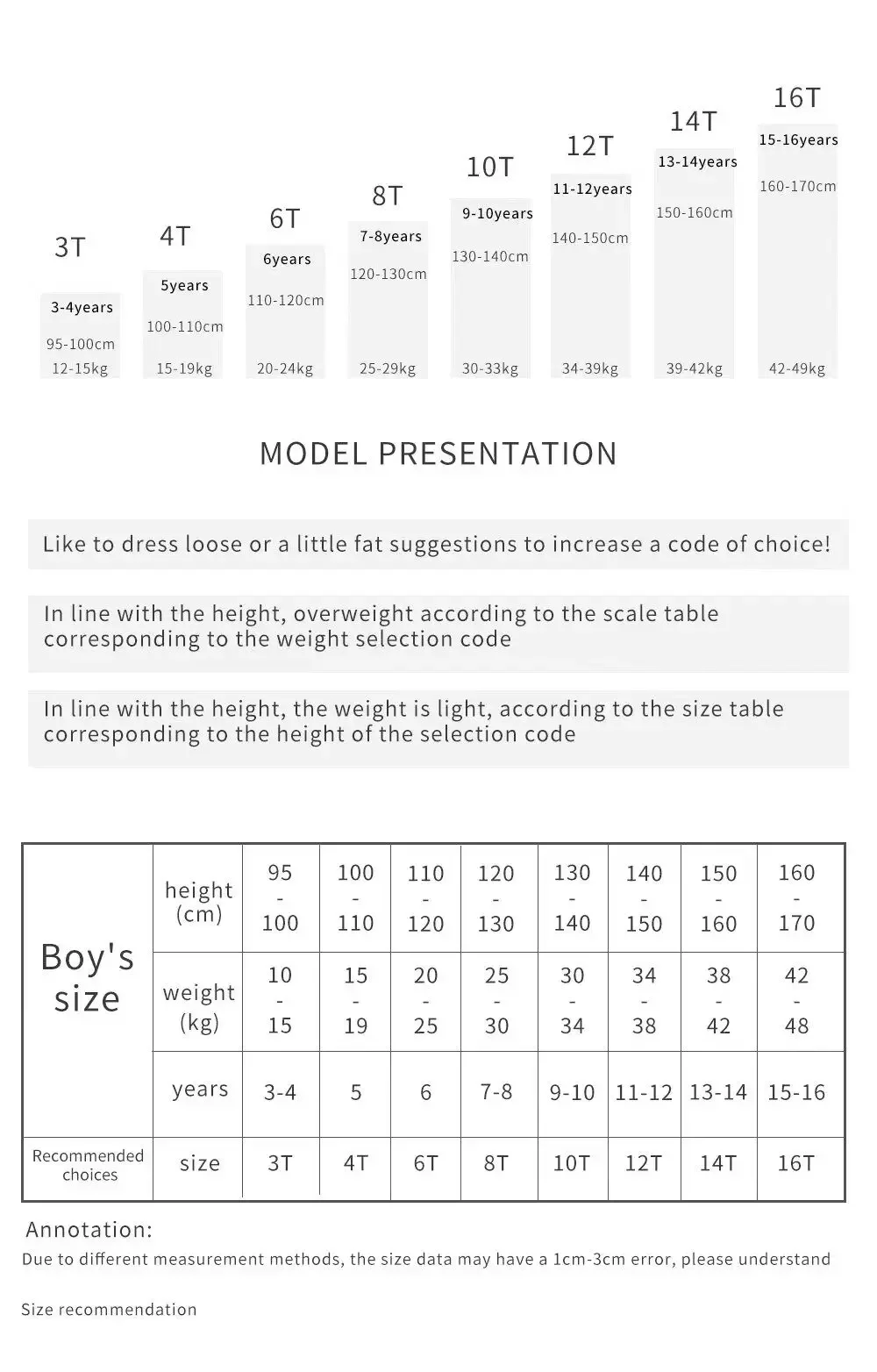 3T
3-4years
95-100cm
12-15kg

4T
5years
100-110cm
15-19kg

6T
6years
110-120cm
20-24kg

8T
7-8years
120-130cm
25-29kg

10T
9-10years
130-140cm
30-33kg

12T
11-12years
140-150cm
34-39kg

14T
13-14years
150-160cm
39-42kg

16T
15-16years
160-170cm
42-49kg

MODEL PRESENTATION

Like to dress loose or a little fat suggestions to increase a code of choice!

In line with the height, overweight according to the scale table corresponding to the weight selection code

In line with the height, the weight is light, according to the size table corresponding to the height of the selection code

| Boy's size | height (cm) | 95 - 100 | 100 - 110 | 110 - 120 | 120 - 130 | 130 - 140 | 140 - 150 | 150 - 160 | 160 - 170 |
|---|---|---|---|---|---|---|---|---|---|
| | weight (kg) | 10 - 15 | 15 - 19 | 20 - 25 | 25 - 30 | 30 - 34 | 34 - 38 | 38 - 42 | 42 - 48 |
| | years | 3-4 | 5 | 6 | 7-8 | 9-10 | 11-12 | 13-14 | 15-16 |
| Recommended choices | size | 3T | 4T | 6T | 8T | 10T | 12T | 14T | 16T |

Annotation:
Due to different measurement methods, the size data may have a 1cm-3cm error, please understand

Size recommendation